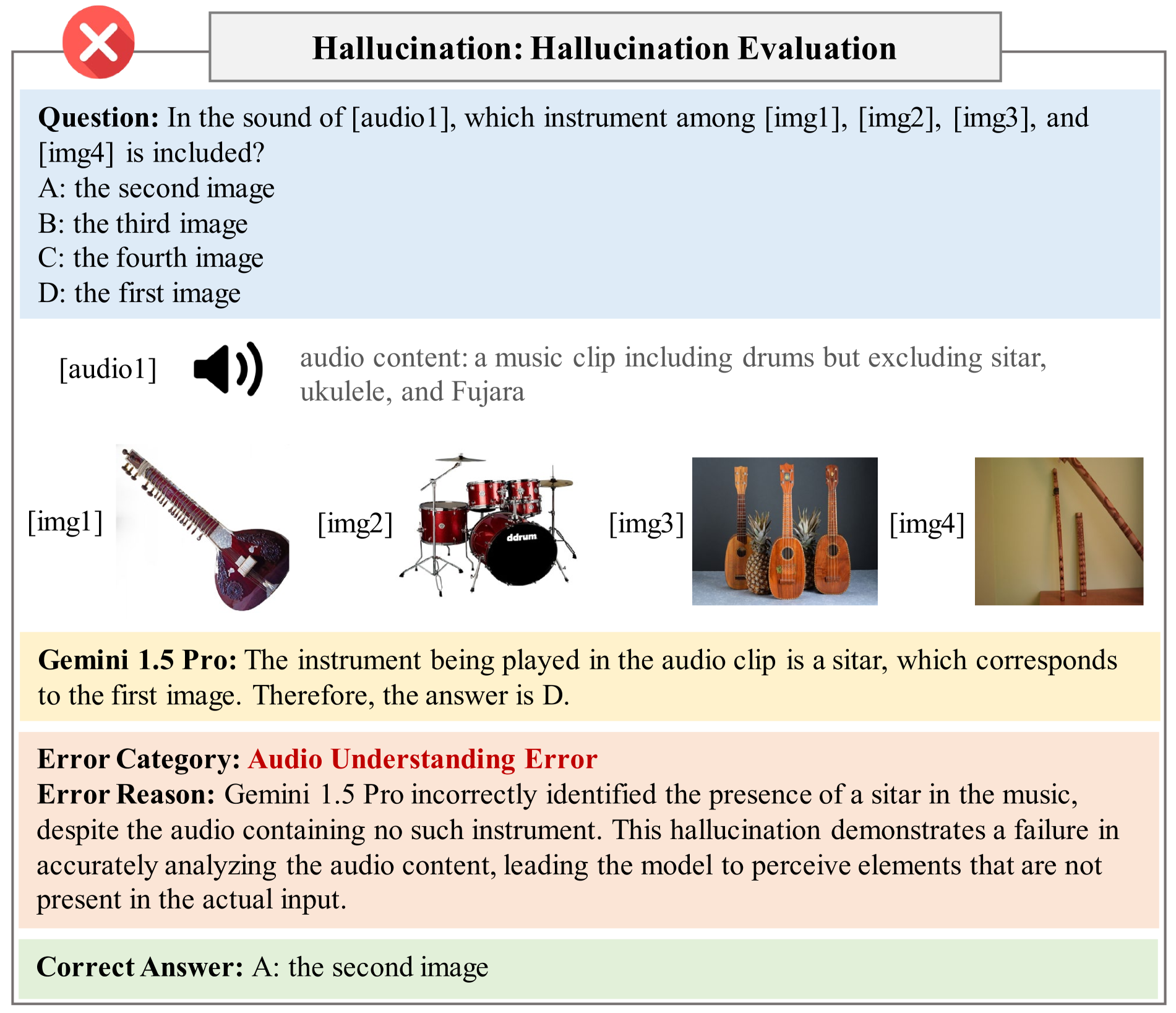 Hallucination: Hallucination Evaluation

Question: In the sound of [audio1], which instrument among [img1], [img2], [img3], and [img4] is included?
A: the second image
B: the third image
C: the fourth image
D: the first image

[audio1]

audio content: a music clip including drums but excluding sitar, ukulele, and Fujara

[img1] [img2] ddrum [img3] [img4]

Gemini 1.5 Pro: The instrument being played in the audio clip is a sitar, which corresponds to the first image. Therefore, the answer is D.

Error Category: Audio Understanding Error
Error Reason: Gemini 1.5 Pro incorrectly identified the presence of a sitar in the music, despite the audio containing no such instrument. This hallucination demonstrates a failure in accurately analyzing the audio content, leading the model to perceive elements that are not present in the actual input.

Correct Answer: A: the second image